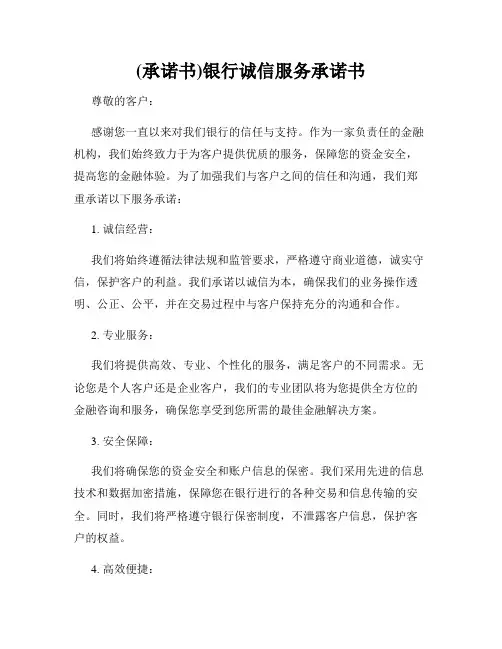 (承诺书)银行诚信服务承诺书

尊敬的客户：

感谢您一直以来对我们银行的信任与支持。作为一家负责任的金融机构，我们始终致力于为客户提供优质的服务，保障您的资金安全，提高您的金融体验。为了加强我们与客户之间的信任和沟通，我们郑重承诺以下服务承诺：

1. 诚信经营：

我们将始终遵循法律法规和监管要求，严格遵守商业道德，诚实守信，保护客户的利益。我们承诺以诚信为本，确保我们的业务操作透明、公正、公平，并在交易过程中与客户保持充分的沟通和合作。

2. 专业服务：

我们将提供高效、专业、个性化的服务，满足客户的不同需求。无论您是个人客户还是企业客户，我们的专业团队将为您提供全方位的金融咨询和服务，确保您享受到您所需的最佳金融解决方案。

3. 安全保障：

我们将确保您的资金安全和账户信息的保密。我们采用先进的信息技术和数据加密措施，保障您在银行进行的各种交易和信息传输的安全。同时，我们将严格遵守银行保密制度，不泄露客户信息，保护客户的权益。

4. 高效便捷：